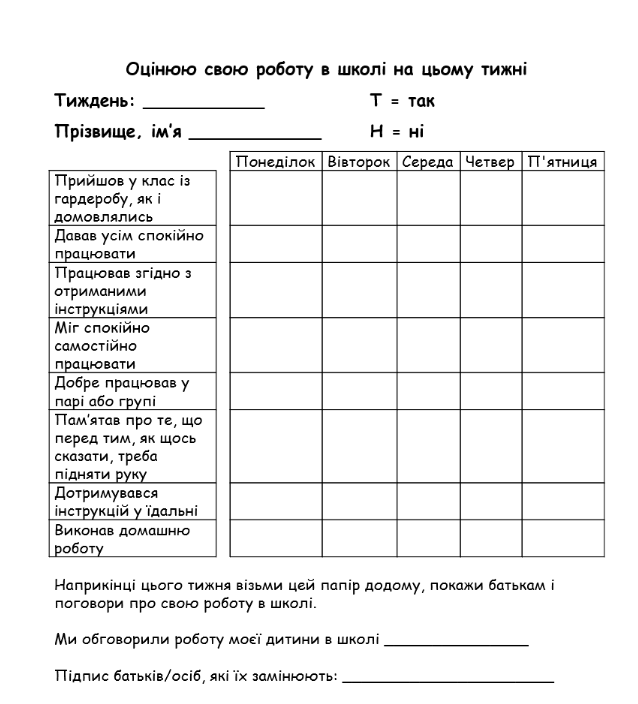 Оцінюю свою роботу в школі на цьому тижні

Тиждень: ___________ Т = так

Прізвище, ім'я ____________ Н = ні

| | Понеділок | Вівторок | Середа | Четвер | П'ятниця |
|---|---|---|---|---|---|
| Прийшов у клас із гардеробу, як і домовлялись | | | | | |
| Давав усім спокійно працювати | | | | | |
| Працював згідно з отриманими інструкціями | | | | | |
| Міг спокійно самостійно працювати | | | | | |
| Добре працював у парі або групі | | | | | |
| Пам'ятав про те, що перед тим, як щось сказати, треба підняти руку | | | | | |
| Дотримувався інструкцій у їдальні | | | | | |
| Виконав домашню роботу | | | | | |

Наприкінці цього тижня візьми цей папір додому, покажи батькам і поговори про свою роботу в школі.

Ми обговорили роботу моєї дитини в школі _______________

Підпис батьків/осіб, які їх замінюють: ______________________